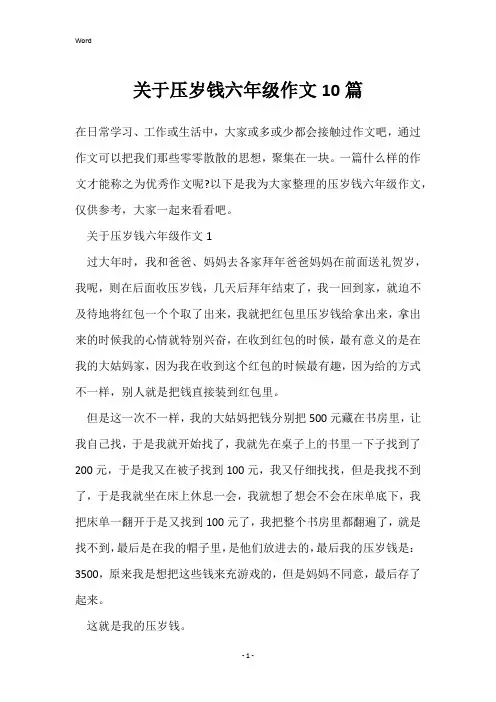 Word

关于压岁钱六年级作文10篇

在日常学习、工作或生活中，大家或多或少都会接触过作文吧，通过作文可以把我们那些零零散散的思想，聚集在一块。一篇什么样的作文才能称之为优秀作文呢?以下是我为大家整理的压岁钱六年级作文，仅供参考，大家一起来看看吧。

关于压岁钱六年级作文1

过大年时，我和爸爸、妈妈去各家拜年爸爸妈妈在前面送礼贺岁，我呢，则在后面收压岁钱，几天后拜年结束了，我一回到家，就迫不及待地将红包一个个取了出来，我就把红包里压岁钱给拿出来，拿出来的时候我的心情就特别兴奋，在收到红包的时候，最有意义的是在我的大姑妈家，因为我在收到这个红包的时候最有趣，因为给的方式不一样，别人就是把钱直接装到红包里。

但是这一次不一样，我的大姑妈把钱分别把500元藏在书房里，让我自己找，于是我就开始找了，我就先在桌子上的书里一下子找到了200元，于是我又在被子找到100元，我又仔细找找，但是我找不到了，于是我就坐在床上休息一会，我就想了想会不会在床单底下，我把床单一翻开于是又找到100元了，我把整个书房里都翻遍了，就是找不到，最后是在我的帽子里，是他们放进去的，最后我的压岁钱是：3500，原来我是想把这些钱来充游戏的，但是妈妈不同意，最后存了起来。

这就是我的压岁钱。

- 1 -